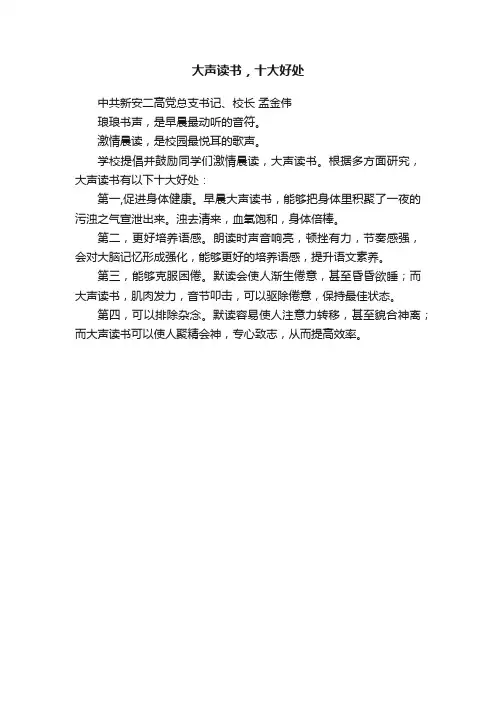 大声读书，十大好处

中共新安二高党总支书记、校长 孟金伟

琅琅书声，是早晨最动听的音符。

激情晨读，是校园最悦耳的歌声。

学校提倡并鼓励同学们激情晨读，大声读书。根据多方面研究，大声读书有以下十大好处：

第一,促进身体健康。早晨大声读书，能够把身体里积聚了一夜的污浊之气宣泄出来。浊去清来，血氧饱和，身体倍棒。

第二，更好培养语感。朗读时声音响亮，顿挫有力，节奏感强，会对大脑记忆形成强化，能够更好的培养语感，提升语文素养。

第三，能够克服困倦。默读会使人渐生倦意，甚至昏昏欲睡；而大声读书，肌肉发力，音节叩击，可以驱除倦意，保持最佳状态。

第四，可以排除杂念。默读容易使人注意力转移，甚至貌合神离；而大声读书可以使人聚精会神，专心致志，从而提高效率。